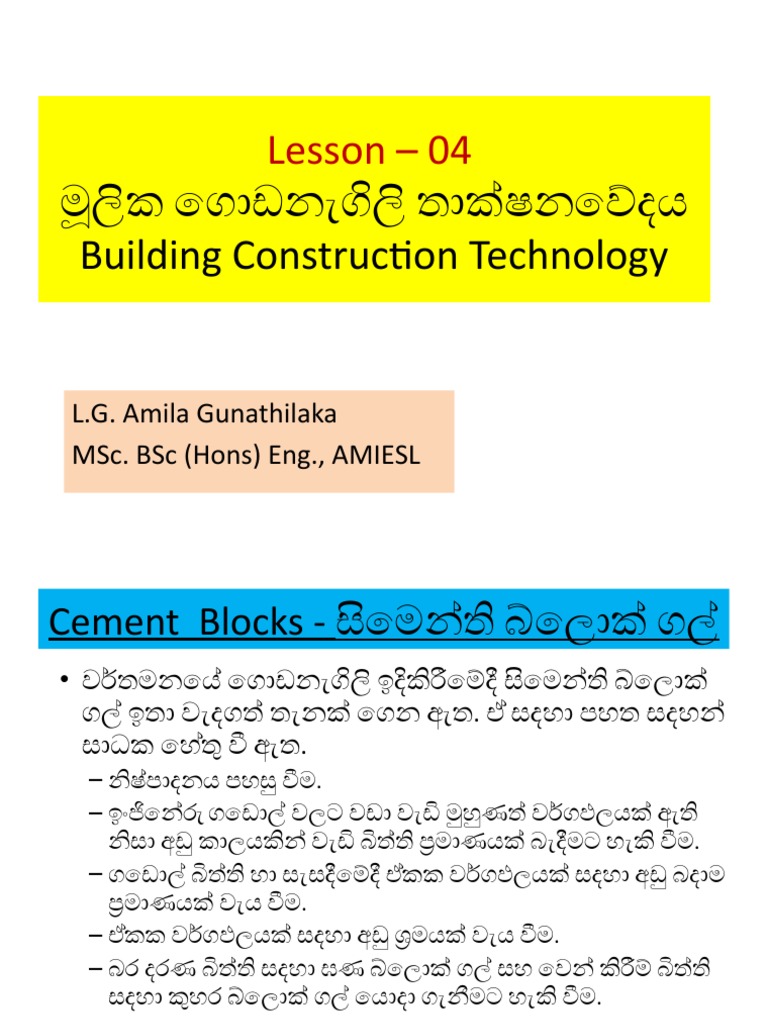 Lesson – 04
මූලික ගොඩනැගිලි තාක්ෂනවේදය
Building Construction Technology

L.G. Amila Gunathilaka
MSc. BSc (Hons) Eng., AMIESL

Cement Blocks - සිමෙන්ති බ්ලොක් ගල්

• වර්තමනයේ ගොඩනැගිලි ඉදිකිරීමේදී සිමෙන්ති බ්ලොක් ගල් ඉතා වැදගත් තැනක් ගෙන ඇත. ඒ සදහා පහත සදහන් සාධක හේතු වී ඇත.
– නිෂ්පාදනය පහසු වීම.
– ඉංජිනේරු ගඩොල් වලට වඩා වැඩි මුහුණත් වර්ගඵලයක් ඇති නිසා අඩු කාලයකින් වැඩි බිත්ති ප්‍රමාණයක් බැදීමට හැකි වීම.
– ගඩොල් බිත්ති හා සැසදීමේදී ඒකක වර්ගඵලයක් සදහා අඩු බදාම ප්‍රමාණයක් වැය වීම.
– ඒකක වර්ගඵලයක් සදහා අඩු ශ්‍රමයක් වැය වීම.
– බර දරණ බිත්ති සදහා ඝණ බ්ලොක් ගල් සහ වෙන් කිරීම බිත්ති සදහා කුහර බ්ලොක් ගල් යොදා ගැනීමට හැකි වීම.